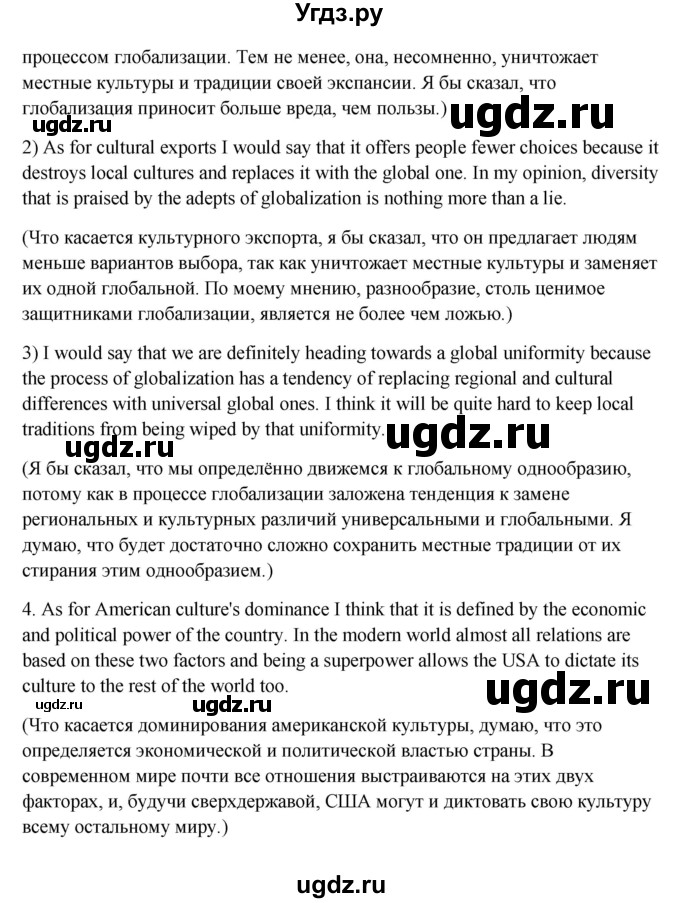 Угдз.ру

процессом глобализации. Тем не менее, она, несомненно, уничтожает местные культуры и традиции своей экспансии. Я бы сказал, что глобализация приносит больше вреда, чем пользы.)

ugdz.ru

2) As for cultural exports I would say that it offers people fewer choices because it destroys local cultures and replaces it with the global one. In my opinion, diversity that is praised by the adepts of globalization is nothing more than a lie.

(Что касается культурного экспорта, я бы сказал, что он предлагает людям меньше вариантов выбора, так как уничтожает местные культуры и заменяет их одной глобальной. По моему мнению, разнообразие, столь ценимое защитниками глобализации, является не более чем ложью.)

3) I would say that we are definitely heading towards a global uniformity because the process of globalization has a tendency of replacing regional and cultural differences with universal global ones. I think it will be quite hard to keep local traditions from being wiped by that uniformity.

ugdz.ru

ugdz.ru

(Я бы сказал, что мы определённо движемся к глобальному однообразию, потому как в процессе глобализации заложена тенденция к замене региональных и культурных различий универсальными и глобальными. Я думаю, что будет достаточно сложно сохранить местные традиции от их стирания этим однообразием.)

4. As for American culture's dominance I think that it is defined by the economic and political power of the country. In the modern world almost all relations are based on these two factors and being a superpower allows the USA to dictate its culture to the rest of the world too.

ugdz.ru

ugdz.ru

ugdz.ru

(Что касается доминирования американской культуры, думаю, что это определяется экономической и политической властью страны. В современном мире почти все отношения выстраиваются на этих двух факторах, и, будучи сверхдержавой, США могут и диктовать свою культуру всему остальному миру.)

ugdz.ru